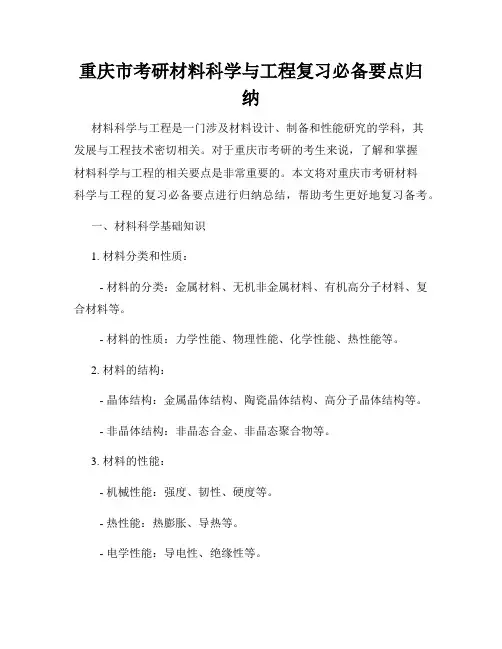 重庆市考研材料科学与工程复习必备要点归纳

材料科学与工程是一门涉及材料设计、制备和性能研究的学科，其发展与工程技术密切相关。对于重庆市考研的考生来说，了解和掌握材料科学与工程的相关要点是非常重要的。本文将对重庆市考研材料科学与工程的复习必备要点进行归纳总结，帮助考生更好地复习备考。

一、材料科学基础知识

1. 材料分类和性质：

- 材料的分类：金属材料、无机非金属材料、有机高分子材料、复合材料等。

- 材料的性质：力学性能、物理性能、化学性能、热性能等。

2. 材料的结构：

- 晶体结构：金属晶体结构、陶瓷晶体结构、高分子晶体结构等。

- 非晶体结构：非晶态合金、非晶态聚合物等。

3. 材料的性能：

- 机械性能：强度、韧性、硬度等。

- 热性能：热膨胀、导热等。

- 电学性能：导电性、绝缘性等。